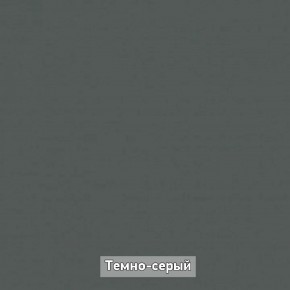 Темно-серый